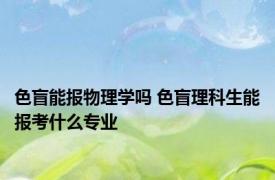 色盲能报物理学吗 色盲理科生能报考什么专业